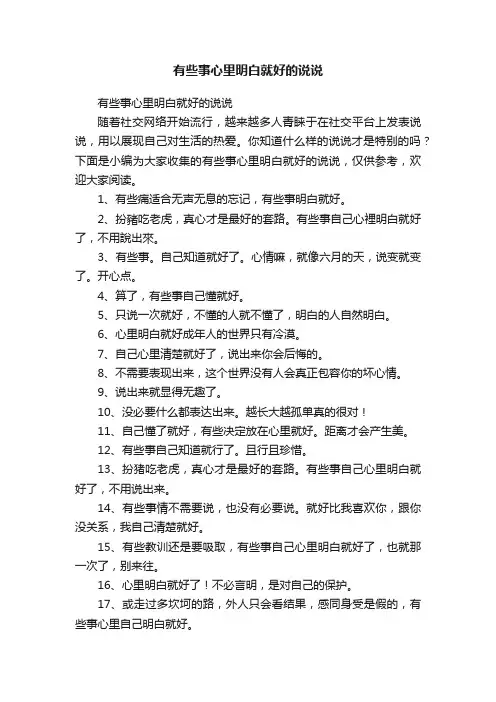 有些事心里明白就好的说说

有些事心里明白就好的说说

随着社交网络开始流行，越来越多人青睐于在社交平台上发表说说，用以展现自己对生活的热爱。你知道什么样的说说才是特别的吗？下面是小编为大家收集的有些事心里明白就好的说说，仅供参考，欢迎大家阅读。

1、有些痛适合无声无息的忘记，有些事明白就好。

2、扮猪吃老虎，真心才是最好的套路。有些事自己心裡明白就好了，不用說出來。

3、有些事。自己知道就好了。心情嘛，就像六月的天，说变就变了。开心点。

4、算了，有些事自己懂就好。

5、只说一次就好，不懂的人就不懂了，明白的人自然明白。

6、心里明白就好成年人的世界只有冷漠。

7、自己心里清楚就好了，说出来你会后悔的。

8、不需要表现出来，这个世界没有人会真正包容你的坏心情。

9、说出来就显得无趣了。

10、没必要什么都表达出来。越长大越孤单真的很对！

11、自己懂了就好，有些决定放在心里就好。距离才会产生美。

12、有些事自己知道就行了。且行且珍惜。

13、扮猪吃老虎，真心才是最好的套路。有些事自己心里明白就好了，不用说出来。

14、有些事情不需要说，也没有必要说。就好比我喜欢你，跟你没关系，我自己清楚就好。

15、有些教训还是要吸取，有些事自己心里明白就好了，也就那一次了，别来往。

16、心里明白就好了！不必言明，是对自己的保护。

17、或走过多坎坷的路，外人只会看结果，感同身受是假的，有些事心里自己明白就好。